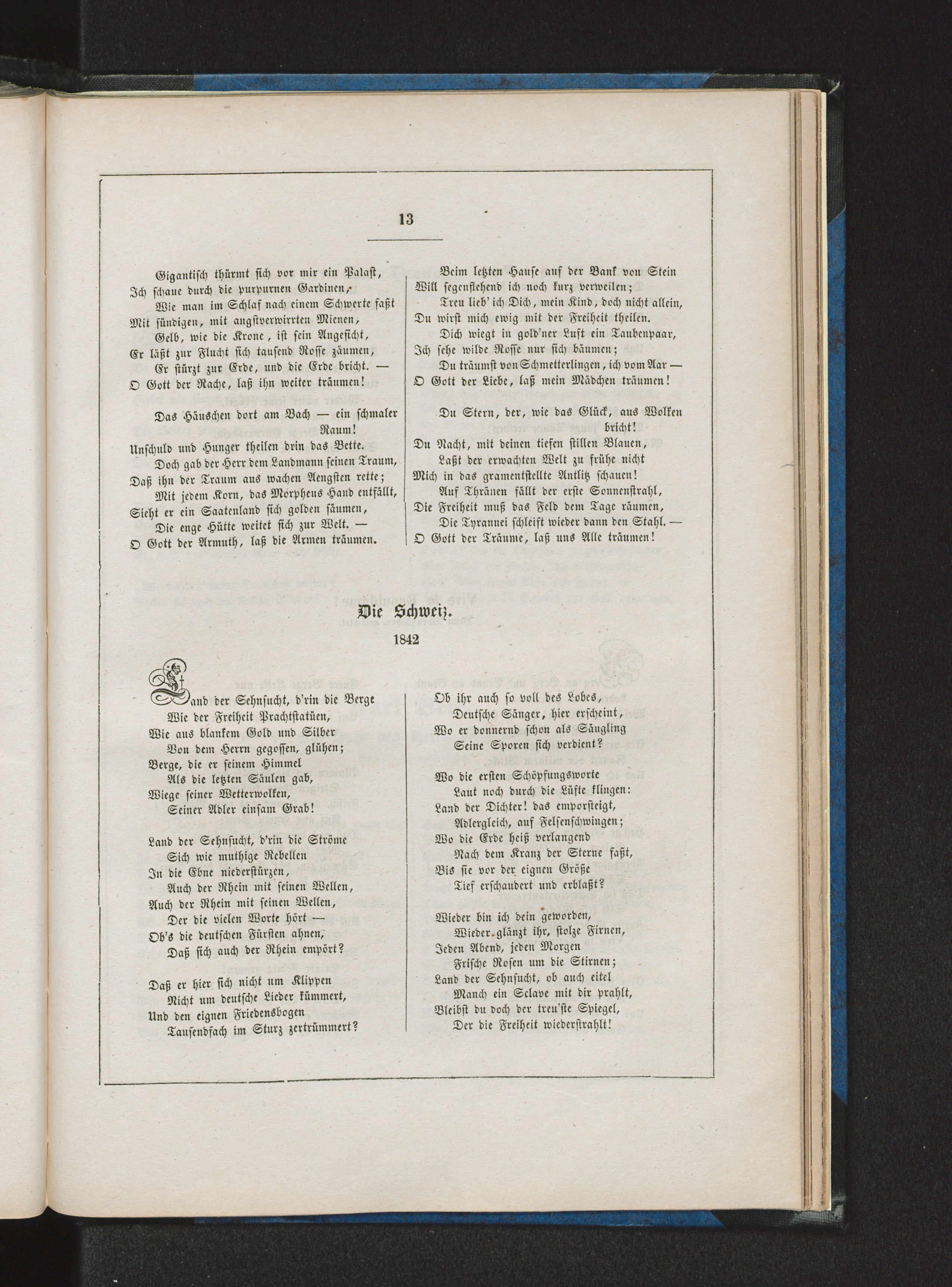 13

Gigantisch thürmt sich vor mir ein Palast,
Ich schaue durch die purpurnen Gardinen,
Wie man im Schlaf nach einem Schwerte faßt
Mit sündigen, mit angstverwirrten Mienen,
Gelb, wie die Krone, ist sein Angesicht,
Er läßt zur Flucht sich tausend Rosse zäumen,
Er stürzt zur Erde, und die Erde bricht. —
O Gott der Rache, laß ihn weiter träumen!

Das Häuschen dort am Bach — ein schmaler Raum!
Unschuld und Hunger theilen drin das Bette.
Doch gab der Herr dem Landmann seinen Traum,
Daß ihn der Traum aus wachen Aengsten rette;
Mit jedem Korn, das Morpheus Hand entfällt,
Sieht er ein Saatenland sich golden säumen,
Die enge Hütte weitet sich zur Welt. —
O Gott der Armuth, laß die Armen träumen.

Beim letzten Hause auf der Bank von Stein
Will segenflehend ich noch kurz verweilen;
Treu lieb' ich Dich, mein Kind, doch nicht allein,
Du wirst mich ewig mit der Freiheit theilen.
Dich wiegt in gold'ner Luft ein Taubenpaar,
Ich sehe wilde Rosse nur sich bäumen;
Du träumst von Schmetterlingen, ich vom Aar —
O Gott der Liebe, laß mein Mädchen träumen!

Du Stern, der, wie das Glück, aus Wolken bricht!
Du Nacht, mit deinen tiefen stillen Blauen,
Laßt der erwachten Welt zu frühe nicht
Mich in das gramentstellte Antlitz schauen!
Auf Thränen fällt der erste Sonnenstrahl,
Die Freiheit muß das Feld dem Tage räumen,
Die Tyrannei schleift wieder dann den Stahl. —
O Gott der Träume, laß uns Alle träumen!

Die Schweiz.
1842

Land der Sehnsucht, d'rin die Berge
Wie der Freiheit Prachtstatüen,
Wie aus blankem Gold und Silber
Von dem Herrn gegossen, glühen;
Berge, die er seinem Himmel
Als die letzten Säulen gab,
Wiege seiner Wetterwolken,
Seiner Adler einsam Grab!

Land der Sehnsucht, d'rin die Ströme
Sich wie muthige Rebellen
In die Ebne niederstürzen,
Auch der Rhein mit seinen Wellen,
Auch der Rhein mit seinen Wellen,
Der die vielen Worte hört —
Ob's die deutschen Fürsten ahnen,
Daß sich auch der Rhein empört?

Daß er hier sich nicht um Klippen
Nicht um deutsche Lieder kümmert,
Und den eignen Friedensbogen
Tausendfach im Sturz zertrümmert?

Ob ihr auch so voll des Lobes,
Deutsche Sänger, hier erscheint,
Wo er donnernd schon als Säugling
Seine Sporen sich verdient?

Wo die ersten Schöpfungsworte
Laut noch durch die Lüfte klingen:
Land der Dichter! das emporsteigt,
Adlergleich, auf Felsenschwingen;
Wo die Erde heiß verlangend
Nach dem Kranz der Sterne faßt,
Bis sie vor der eignen Größe
Tief erschaudert und erblaßt?

Wieder bin ich dein geworden,
Wieder glänzt ihr, stolze Firnen,
Jeden Abend, jeden Morgen
Frische Rosen um die Stirnen;
Land der Sehnsucht, ob auch eitel
Manch ein Sclave mit dir prahlt,
Bleibst du doch der treu'ste Spiegel,
Der die Freiheit wiederstrahlt!